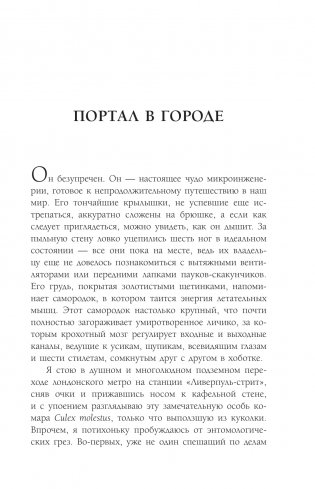 ПОРТАЛ В ГОРОДЕ

Он безупречен. Он — настоящее чудо микроинженерии, готовое к непродолжительному путешествию в наш мир. Его тончайшие крылышки, не успевшие еще истрепаться, аккуратно сложены на брюшке, а если как следует приглядеться, можно увидеть, как он дышит. За пыльную стену ловко уцепились шесть ног в идеальном состоянии — все они пока на месте, ведь их владельцу еще не довелось познакомиться с вытяжными вентиляторами или передними лапками пауков-скакунчиков. Его грудь, покрытая золотистыми щетинками, напоминает самородок, в котором таится энергия летательных мышц. Этот самородок настолько крупный, что почти полностью загораживает умиротворенное личико, за которым крохотный мозг регулирует входные и выходные каналы, ведущие к усикам, щупикам, всевидящим глазам и шести стилетам, сомкнутым друг с другом в хоботке.

Я стою в душном и многолюдном подземном переходе лондонского метро на станции «Ливерпуль-стрит», сняв очки и прижавшись носом к кафельной стене, и с упоением разглядываю эту замечательную особь комара Culex molestus, только что выползшую из куколки. Впрочем, я потихоньку пробуждаюсь от энтомологических грез. Во-первых, уже не один спешащий по делам